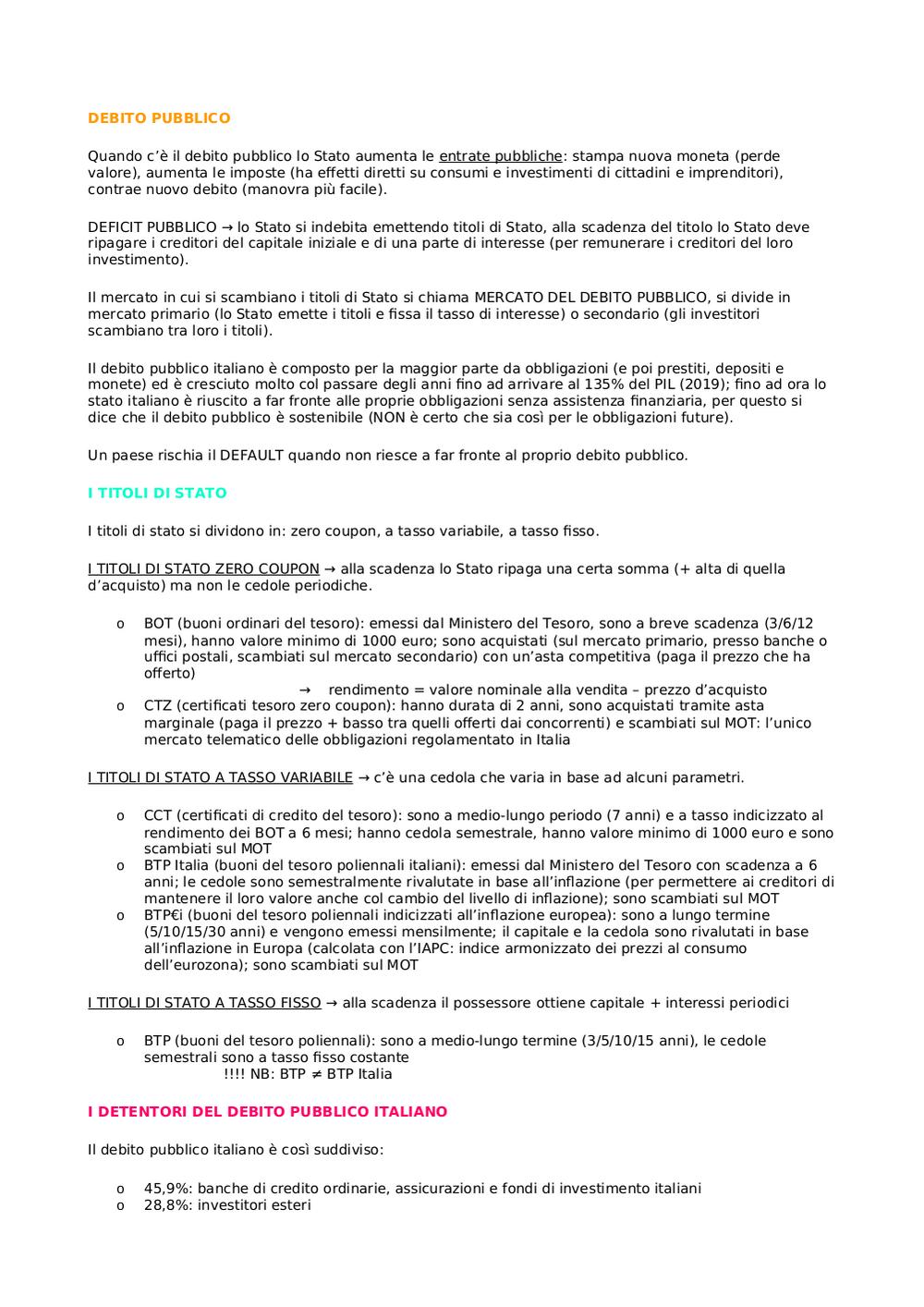 DEBITO PUBBLICO

Quando c'è il debito pubblico lo Stato aumenta le entrate pubbliche: stampa nuova moneta (perde valore), aumenta le imposte (ha effetti diretti su consumi e investimenti di cittadini e imprenditori), contrae nuovo debito (manovra più facile).

DEFICIT PUBBLICO → lo Stato si indebita emettendo titoli di Stato, alla scadenza del titolo lo Stato deve ripagare i creditori del capitale iniziale e di una parte di interesse (per remunerare i creditori del loro investimento).

Il mercato in cui si scambiano i titoli di Stato si chiama MERCATO DEL DEBITO PUBBLICO, si divide in mercato primario (lo Stato emette i titoli e fissa il tasso di interesse) o secondario (gli investitori scambiano tra loro i titoli).

Il debito pubblico italiano è composto per la maggior parte da obbligazioni (e poi prestiti, depositi e monete) ed è cresciuto molto col passare degli anni fino ad arrivare al 135% del PIL (2019); fino ad ora lo stato italiano è riuscito a far fronte alle proprie obbligazioni senza assistenza finanziaria, per questo si dice che il debito pubblico è sostenibile (NON è certo che sia così per le obbligazioni future).

Un paese rischia il DEFAULT quando non riesce a far fronte al proprio debito pubblico.

I TITOLI DI STATO

I titoli di stato si dividono in: zero coupon, a tasso variabile, a tasso fisso.

I TITOLI DI STATO ZERO COUPON → alla scadenza lo Stato ripaga una certa somma (+ alta di quella d'acquisto) ma non le cedole periodiche.

o BOT (buoni ordinari del tesoro): emessi dal Ministero del Tesoro, sono a breve scadenza (3/6/12 mesi), hanno valore minimo di 1000 euro; sono acquistati (sul mercato primario, presso banche o uffici postali, scambiati sul mercato secondario) con un'asta competitiva (paga il prezzo che ha offerto)
→ rendimento = valore nominale alla vendita – prezzo d'acquisto
o CTZ (certificati tesoro zero coupon): hanno durata di 2 anni, sono acquistati tramite asta marginale (paga il prezzo + basso tra quelli offerti dai concorrenti) e scambiati sul MOT: l'unico mercato telematico delle obbligazioni regolamentato in Italia

I TITOLI DI STATO A TASSO VARIABILE → c'è una cedola che varia in base ad alcuni parametri.

o CCT (certificati di credito del tesoro): sono a medio-lungo periodo (7 anni) e a tasso indicizzato al rendimento dei BOT a 6 mesi; hanno cedola semestrale, hanno valore minimo di 1000 euro e sono scambiati sul MOT
o BTP Italia (buoni del tesoro poliennali italiani): emessi dal Ministero del Tesoro con scadenza a 6 anni; le cedole sono semestralmente rivalutate in base all'inflazione (per permettere ai creditori di mantenere il loro valore anche col cambio del livello di inflazione); sono scambiati sul MOT
o BTP€i (buoni del tesoro poliennali indicizzati all'inflazione europea): sono a lungo termine (5/10/15/30 anni) e vengono emessi mensilmente; il capitale e la cedola sono rivalutati in base all'inflazione in Europa (calcolata con l'IAPC: indice armonizzato dei prezzi al consumo dell'eurozona); sono scambiati sul MOT

I TITOLI DI STATO A TASSO FISSO → alla scadenza il possessore ottiene capitale + interessi periodici

o BTP (buoni del tesoro poliennali): sono a medio-lungo termine (3/5/10/15 anni), le cedole semestrali sono a tasso fisso costante
!!!! NB: BTP ≠ BTP Italia

I DETENTORI DEL DEBITO PUBBLICO ITALIANO

Il debito pubblico italiano è così suddiviso:

o 45,9%: banche di credito ordinarie, assicurazioni e fondi di investimento italiani
o 28,8%: investitori esteri